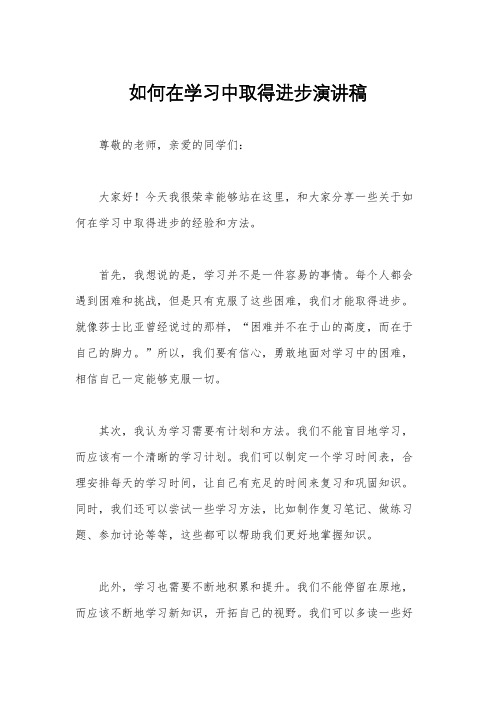 如何在学习中取得进步演讲稿

尊敬的老师，亲爱的同学们：

大家好！今天我很荣幸能够站在这里，和大家分享一些关于如何在学习中取得进步的经验和方法。

首先，我想说的是，学习并不是一件容易的事情。每个人都会遇到困难和挑战，但是只有克服了这些困难，我们才能取得进步。就像莎士比亚曾经说过的那样，“困难并不在于山的高度，而在于自己的脚力。”所以，我们要有信心，勇敢地面对学习中的困难，相信自己一定能够克服一切。

其次，我认为学习需要有计划和方法。我们不能盲目地学习，而应该有一个清晰的学习计划。我们可以制定一个学习时间表，合理安排每天的学习时间，让自己有充足的时间来复习和巩固知识。同时，我们还可以尝试一些学习方法，比如制作复习笔记、做练习题、参加讨论等等，这些都可以帮助我们更好地掌握知识。

此外，学习也需要不断地积累和提升。我们不能停留在原地，而应该不断地学习新知识，开拓自己的视野。我们可以多读一些好